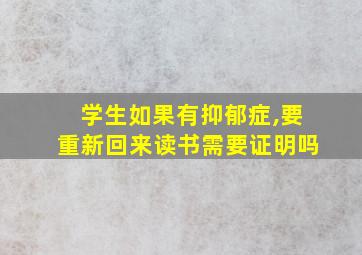 学生如果有抑郁症,要重新回来读书需要证明吗